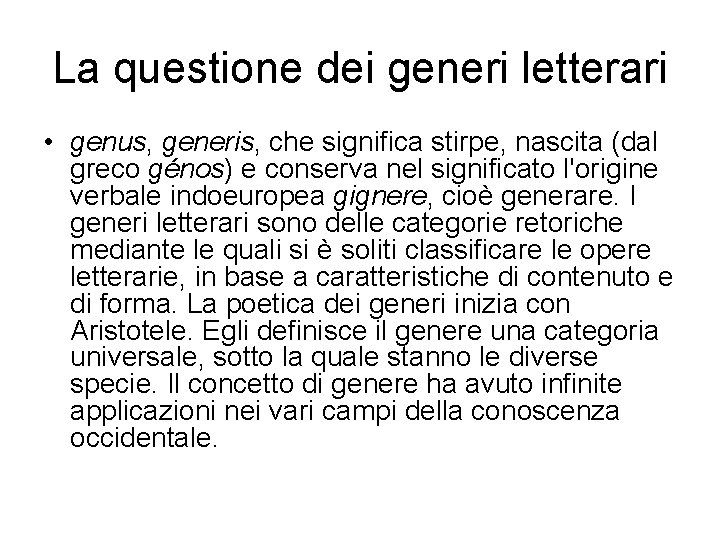 La questione dei generi letterari

• genus, generis, che significa stirpe, nascita (dal greco génos) e conserva nel significato l'origine verbale indoeuropea gignere, cioè generare. I generi letterari sono delle categorie retoriche mediante le quali si è soliti classificare le opere letterarie, in base a caratteristiche di contenuto e di forma. La poetica dei generi inizia con Aristotele. Egli definisce il genere una categoria universale, sotto la quale stanno le diverse specie. Il concetto di genere ha avuto infinite applicazioni nei vari campi della conoscenza occidentale.